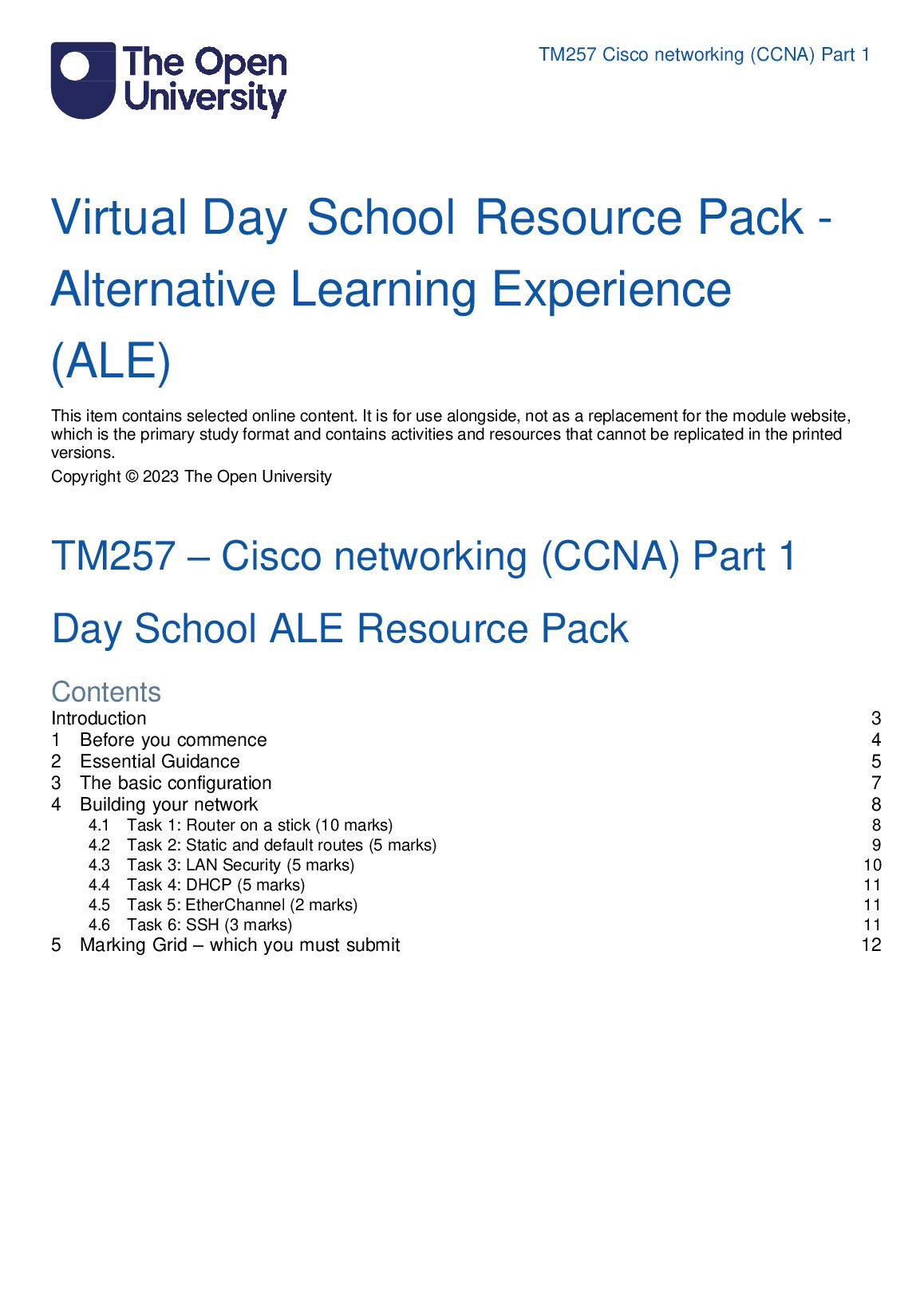 The Open University

TM257 Cisco networking (CCNA) Part 1

Virtual Day School Resource Pack - Alternative Learning Experience (ALE)

This item contains selected online content. It is for use alongside, not as a replacement for the module website, which is the primary study format and contains activities and resources that cannot be replicated in the printed versions.

Copyright © 2023 The Open University

TM257 – Cisco networking (CCNA) Part 1

Day School ALE Resource Pack

Contents
Introduction 3
1 Before you commence 4
2 Essential Guidance 5
3 The basic configuration 7
4 Building your network 8
4.1 Task 1: Router on a stick (10 marks) 8
4.2 Task 2: Static and default routes (5 marks) 9
4.3 Task 3: LAN Security (5 marks) 10
4.4 Task 4: DHCP (5 marks) 11
4.5 Task 5: EtherChannel (2 marks) 11
4.6 Task 6: SSH (3 marks) 11
5 Marking Grid – which you must submit 12